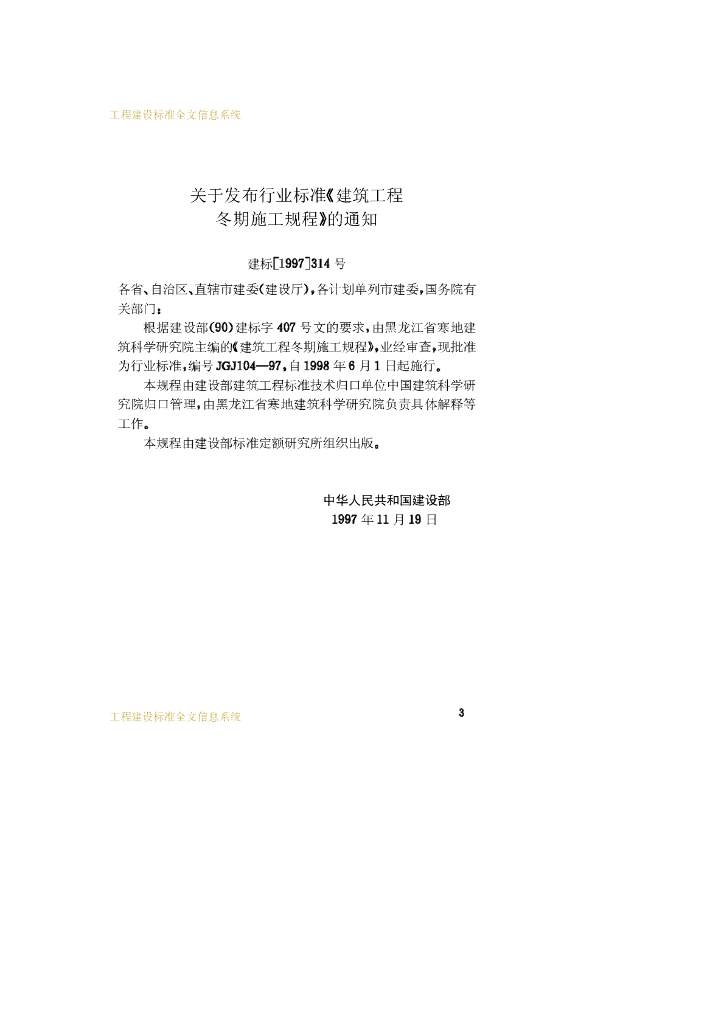 工程建设标准全文信息系统

关于发布行业标准《建筑工程冬期施工规程》的通知

建标[1997]314号

各省、自治区、直辖市建委(建设厅),各计划单列市建委,国务院有关部门:

根据建设部(90)建标字407号文的要求,由黑龙江省寒地建筑科学研究院主编的《建筑工程冬期施工规程》,业经审查,现批准为行业标准,编号JGJ104—97,自1998年6月1日起施行。

本规程由建设部建筑工程标准技术归口单位中国建筑科学研究院归口管理,由黑龙江省寒地建筑科学研究院负责具体解释等工作。

本规程由建设部标准定额研究所组织出版。

中华人民共和国建设部
1997年11月19日

工程建设标准全文信息系统

3